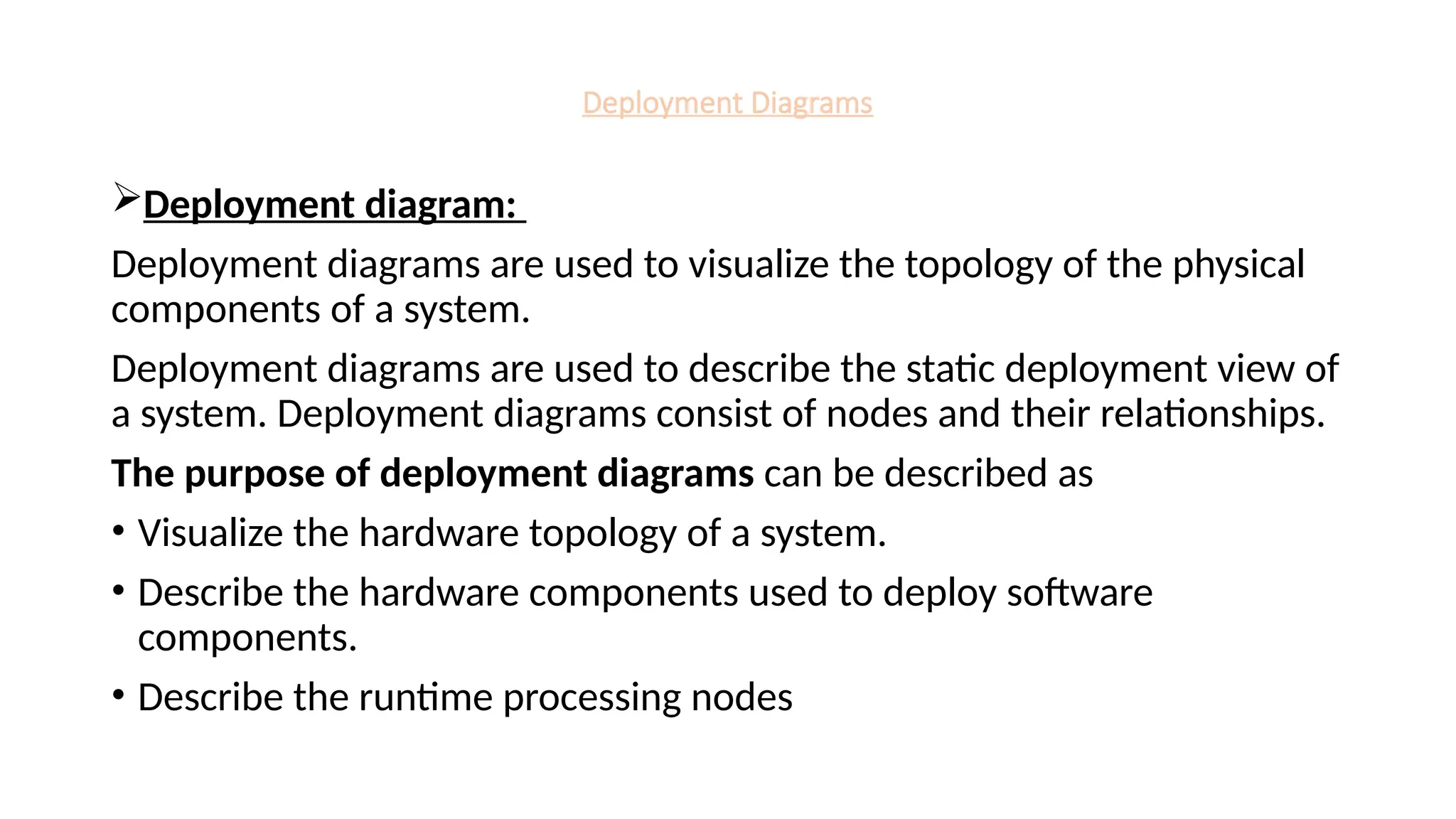 Deployment Diagrams

➢Deployment diagram:

Deployment diagrams are used to visualize the topology of the physical components of a system.

Deployment diagrams are used to describe the static deployment view of a system. Deployment diagrams consist of nodes and their relationships.

The purpose of deployment diagrams can be described as

• Visualize the hardware topology of a system.
• Describe the hardware components used to deploy software components.
• Describe the runtime processing nodes